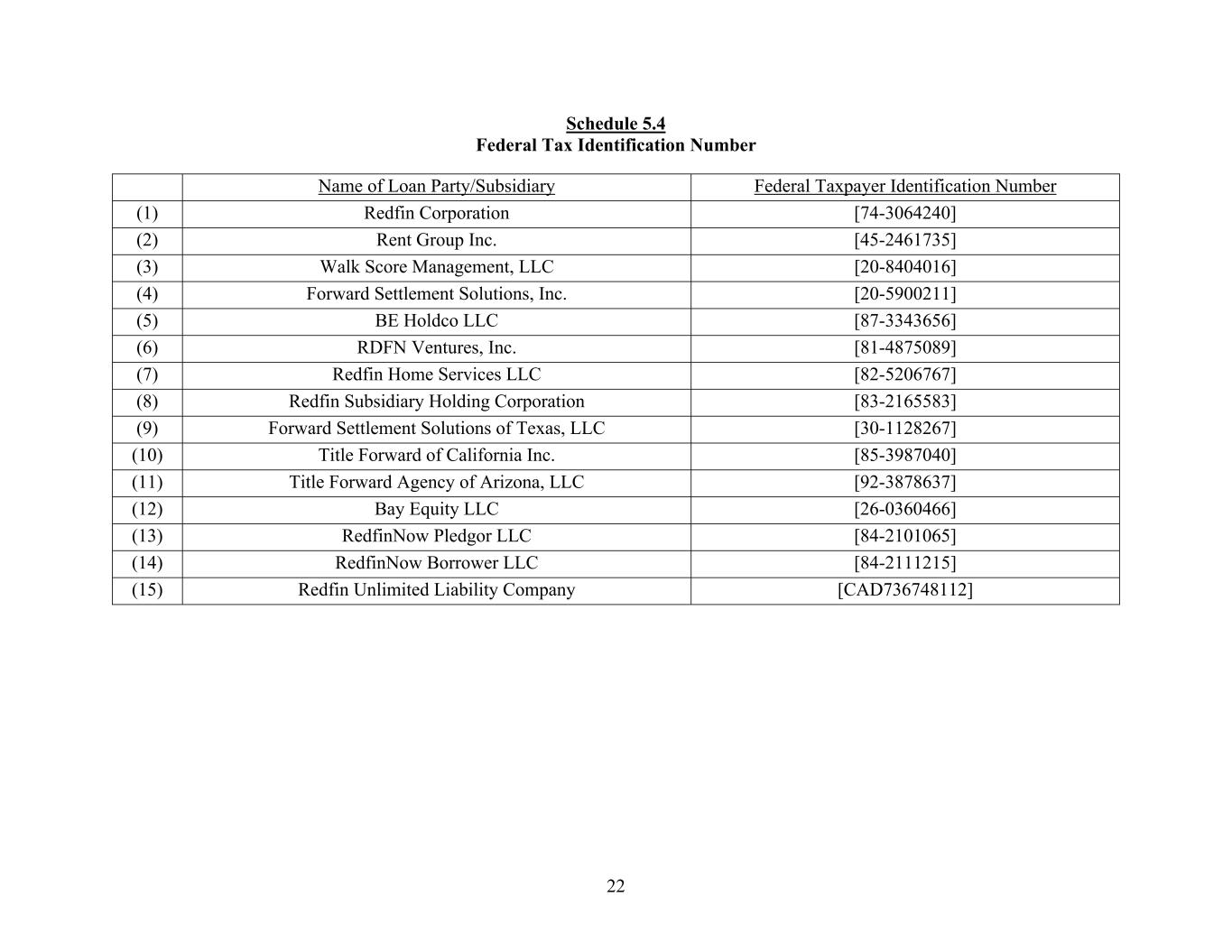 Schedule 5.4
Federal Tax Identification Number

| | Name of Loan Party/Subsidiary | Federal Taxpayer Identification Number |
|---|---|---|
| (1) | Redfin Corporation | [74-3064240] |
| (2) | Rent Group Inc. | [45-2461735] |
| (3) | Walk Score Management, LLC | [20-8404016] |
| (4) | Forward Settlement Solutions, Inc. | [20-5900211] |
| (5) | BE Holdco LLC | [87-3343656] |
| (6) | RDFN Ventures, Inc. | [81-4875089] |
| (7) | Redfin Home Services LLC | [82-5206767] |
| (8) | Redfin Subsidiary Holding Corporation | [83-2165583] |
| (9) | Forward Settlement Solutions of Texas, LLC | [30-1128267] |
| (10) | Title Forward of California Inc. | [85-3987040] |
| (11) | Title Forward Agency of Arizona, LLC | [92-3878637] |
| (12) | Bay Equity LLC | [26-0360466] |
| (13) | RedfinNow Pledgor LLC | [84-2101065] |
| (14) | RedfinNow Borrower LLC | [84-2111215] |
| (15) | Redfin Unlimited Liability Company | [CAD736748112] |

22